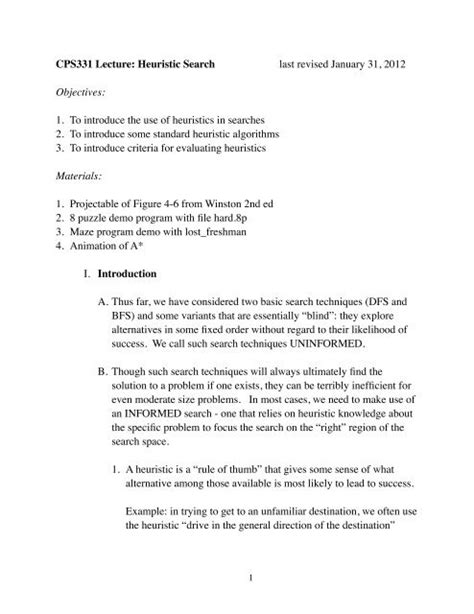 CPS331 Lecture: Heuristic Search last revised January 31, 2012

Objectives:

1. To introduce the use of heuristics in searches
2. To introduce some standard heuristic algorithms
3. To introduce criteria for evaluating heuristics

Materials:

1. Projectable of Figure 4-6 from Winston 2nd ed
2. 8 puzzle demo program with file hard.8p
3. Maze program demo with lost_freshman
4. Animation of A*

I. Introduction

A. Thus far, we have considered two basic search techniques (DFS and BFS) and some variants that are essentially "blind": they explore alternatives in some fixed order without regard to their likelihood of success. We call such search techniques UNINFORMED.

B. Though such search techniques will always ultimately find the solution to a problem if one exists, they can be terribly inefficient for even moderate size problems. In most cases, we need to make use of an INFORMED search - one that relies on heuristic knowledge about the specific problem to focus the search on the "right" region of the search space.

1. A heuristic is a "rule of thumb" that gives some sense of what alternative among those available is most likely to lead to success.

Example: in trying to get to an unfamiliar destination, we often use the heuristic "drive in the general direction of the destination"

1